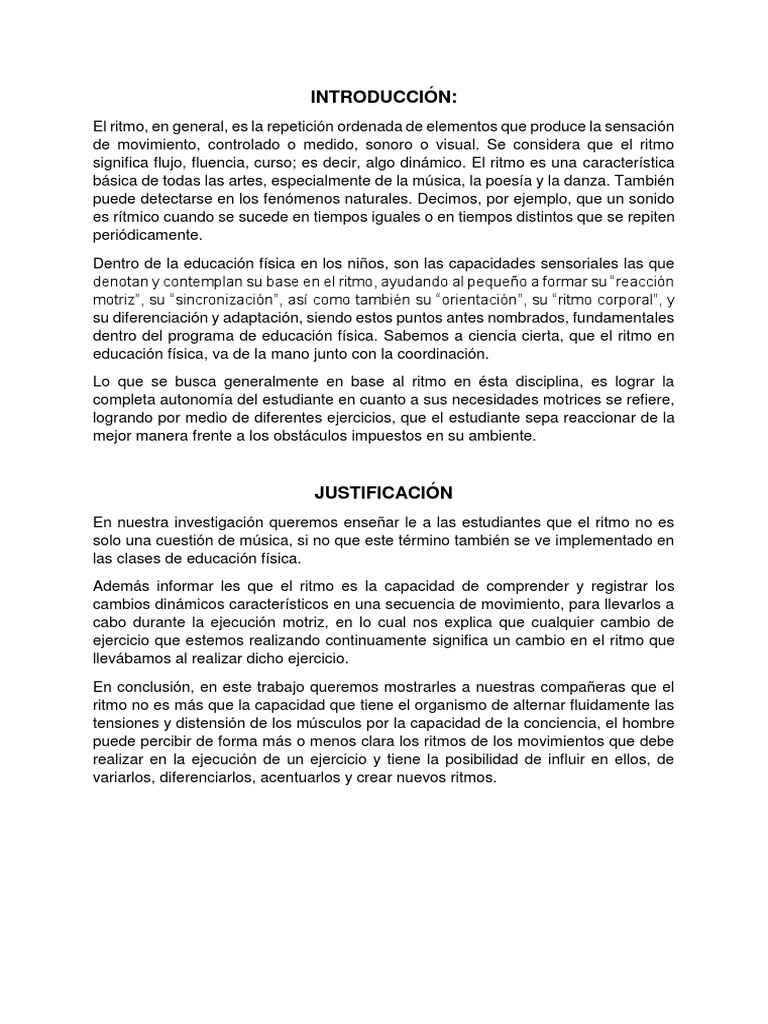 INTRODUCCIÓN:

El ritmo, en general, es la repetición ordenada de elementos que produce la sensación de movimiento, controlado o medido, sonoro o visual. Se considera que el ritmo significa flujo, fluencia, curso; es decir, algo dinámico. El ritmo es una característica básica de todas las artes, especialmente de la música, la poesía y la danza. También puede detectarse en los fenómenos naturales. Decimos, por ejemplo, que un sonido es rítmico cuando se sucede en tiempos iguales o en tiempos distintos que se repiten periódicamente.

Dentro de la educación física en los niños, son las capacidades sensoriales las que denotan y contemplan su base en el ritmo, ayudando al pequeño a formar su "reacción motriz", su "sincronización", así como también su "orientación", su "ritmo corporal", y su diferenciación y adaptación, siendo estos puntos antes nombrados, fundamentales dentro del programa de educación física. Sabemos a ciencia cierta, que el ritmo en educación física, va de la mano junto con la coordinación.

Lo que se busca generalmente en base al ritmo en ésta disciplina, es lograr la completa autonomía del estudiante en cuanto a sus necesidades motrices se refiere, logrando por medio de diferentes ejercicios, que el estudiante sepa reaccionar de la mejor manera frente a los obstáculos impuestos en su ambiente.

JUSTIFICACIÓN

En nuestra investigación queremos enseñar le a las estudiantes que el ritmo no es solo una cuestión de música, si no que este término también se ve implementado en las clases de educación física.

Además informar les que el ritmo es la capacidad de comprender y registrar los cambios dinámicos característicos en una secuencia de movimiento, para llevarlos a cabo durante la ejecución motriz, en lo cual nos explica que cualquier cambio de ejercicio que estemos realizando continuamente significa un cambio en el ritmo que llevábamos al realizar dicho ejercicio.

En conclusión, en este trabajo queremos mostrarles a nuestras compañeras que el ritmo no es más que la capacidad que tiene el organismo de alternar fluidamente las tensiones y distensión de los músculos por la capacidad de la conciencia, el hombre puede percibir de forma más o menos clara los ritmos de los movimientos que debe realizar en la ejecución de un ejercicio y tiene la posibilidad de influir en ellos, de variarlos, diferenciarlos, acentuarlos y crear nuevos ritmos.